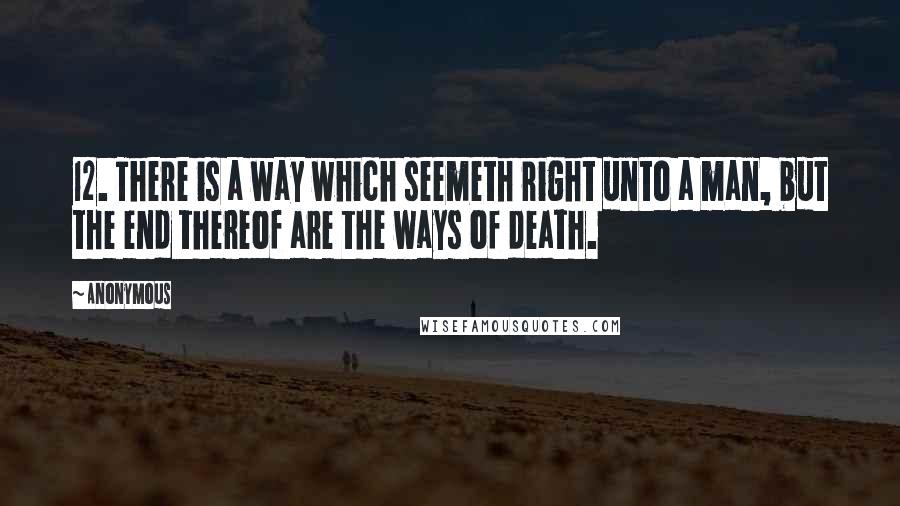 12. THERE IS A WAY WHICH SEEMETH RIGHT UNTO A MAN, BUT THE END THEREOF ARE THE WAYS OF DEATH.

~ANONYMOUS

WISEFAMOUSQUOTES.COM